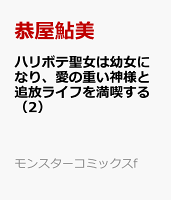 恭屋鮎美

ハリボテ聖女は幼女になり、愛の重い神様と追放ライフを満喫する（2）

モンスターコミックスf